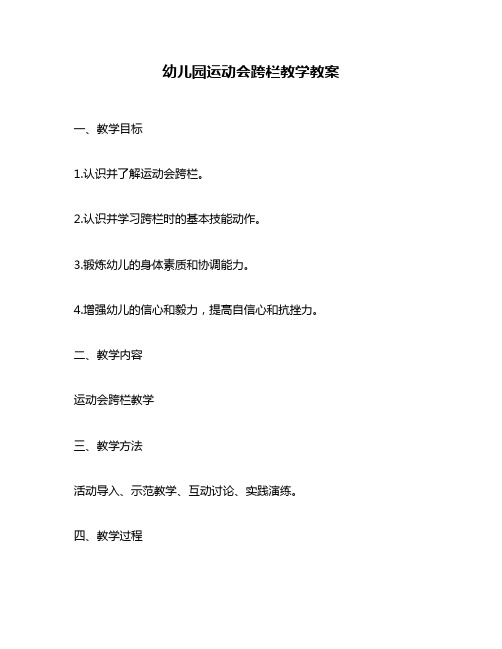 幼儿园运动会跨栏教学教案

一、教学目标

1.认识并了解运动会跨栏。

2.认识并学习跨栏时的基本技能动作。

3.锻炼幼儿的身体素质和协调能力。

4.增强幼儿的信心和毅力，提高自信心和抗挫力。

二、教学内容

运动会跨栏教学

三、教学方法

活动导入、示范教学、互动讨论、实践演练。

四、教学过程